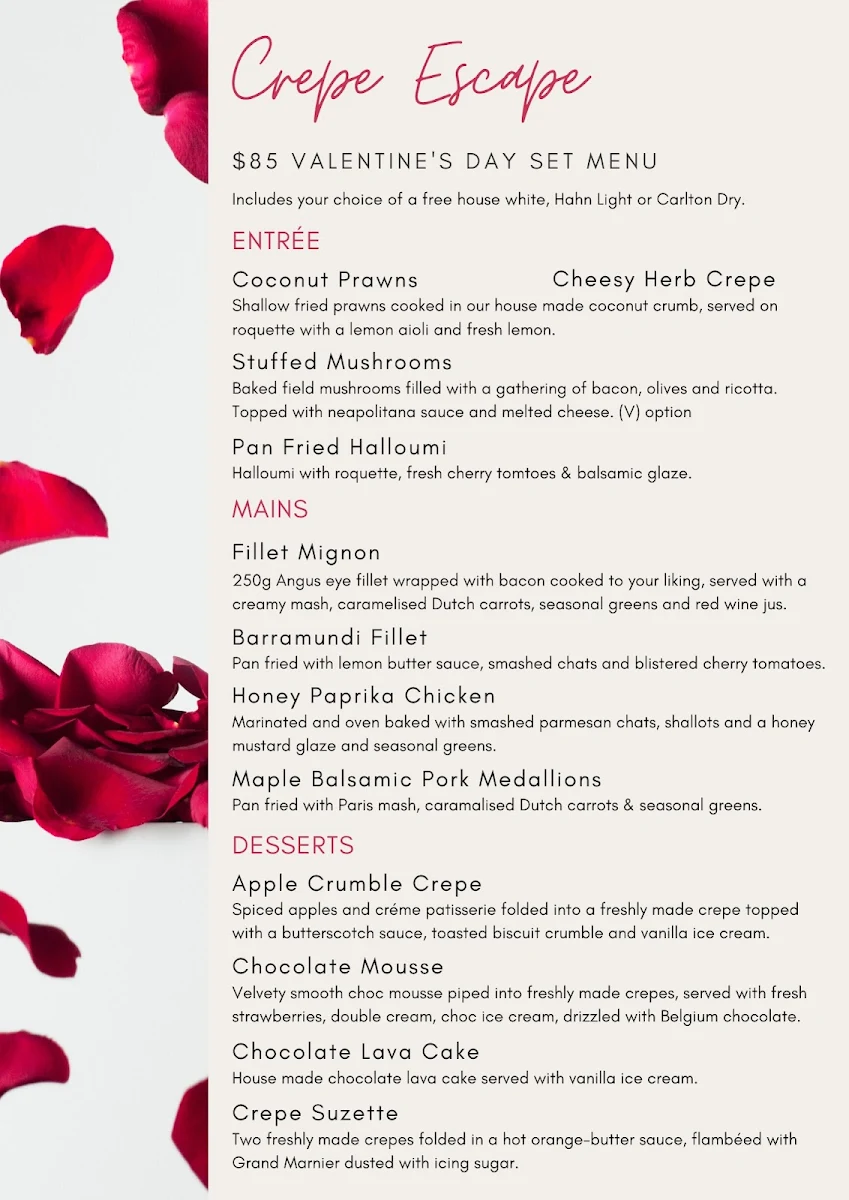 Crepe Escape

$85 VALENTINE'S DAY SET MENU

Includes your choice of a free house white, Hahn Light or Carlton Dry.

ENTRÉE

Coconut Prawns

Cheesy Herb Crepe

Shallow fried prawns cooked in our house made coconut crumb, served on roquette with a lemon aioli and fresh lemon.

Stuffed Mushrooms

Baked field mushrooms filled with a gathering of bacon, olives and ricotta. Topped with neapolitana sauce and melted cheese. (V) option

Pan Fried Halloumi

Halloumi with roquette, fresh cherry tomtoes & balsamic glaze.

MAINS

Fillet Mignon

250g Angus eye fillet wrapped with bacon cooked to your liking, served with a creamy mash, caramelised Dutch carrots, seasonal greens and red wine jus.

Barramundi Fillet

Pan fried with lemon butter sauce, smashed chats and blistered cherry tomatoes.

Honey Paprika Chicken

Marinated and oven baked with smashed parmesan chats, shallots and a honey mustard glaze and seasonal greens.

Maple Balsamic Pork Medallions

Pan fried with Paris mash, caramalised Dutch carrots & seasonal greens.

DESSERTS

Apple Crumble Crepe

Spiced apples and créme patisserie folded into a freshly made crepe topped with a butterscotch sauce, toasted biscuit crumble and vanilla ice cream.

Chocolate Mousse

Velvety smooth choc mousse piped into freshly made crepes, served with fresh strawberries, double cream, choc ice cream, drizzled with Belgium chocolate.

Chocolate Lava Cake

House made chocolate lava cake served with vanilla ice cream.

Crepe Suzette

Two freshly made crepes folded in a hot orange-butter sauce, flambéed with Grand Marnier dusted with icing sugar.